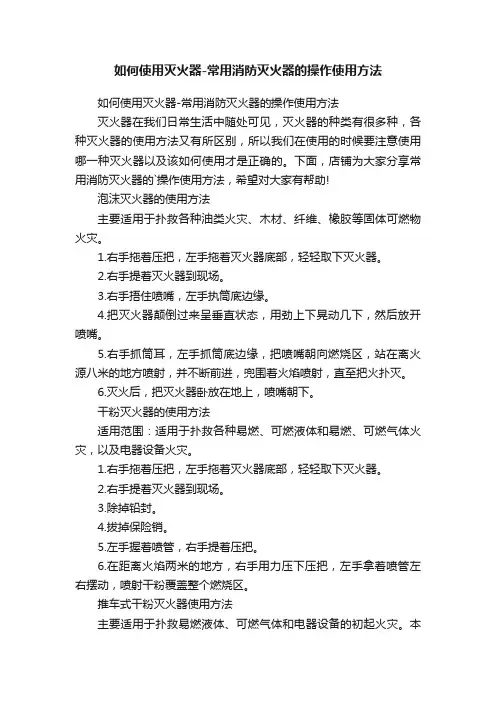 如何使用灭火器-常用消防灭火器的操作使用方法

如何使用灭火器-常用消防灭火器的操作使用方法

灭火器在我们日常生活中随处可见，灭火器的种类有很多种，各种灭火器的使用方法又有所区别，所以我们在使用的时候要注意使用哪一种灭火器以及该如何使用才是正确的。下面，店铺为大家分享常用消防灭火器的`操作使用方法，希望对大家有帮助!

泡沫灭火器的使用方法

主要适用于扑救各种油类火灾、木材、纤维、橡胶等固体可燃物火灾。

1.右手拖着压把，左手拖着灭火器底部，轻轻取下灭火器。

2.右手提着灭火器到现场。

3.右手捂住喷嘴，左手执筒底边缘。

4.把灭火器颠倒过来呈垂直状态，用劲上下晃动几下，然后放开喷嘴。

5.右手抓筒耳，左手抓筒底边缘，把喷嘴朝向燃烧区，站在离火源八米的地方喷射，并不断前进，兜围着火焰喷射，直至把火扑灭。

6.灭火后，把灭火器卧放在地上，喷嘴朝下。

干粉灭火器的使用方法

适用范围：适用于扑救各种易燃、可燃液体和易燃、可燃气体火灾，以及电器设备火灾。

1.右手拖着压把，左手拖着灭火器底部，轻轻取下灭火器。

2.右手提着灭火器到现场。

3.除掉铅封。

4.拔掉保险销。

5.左手握着喷管，右手提着压把。

6.在距离火焰两米的地方，右手用力压下压把，左手拿着喷管左右摆动，喷射干粉覆盖整个燃烧区。

推车式干粉灭火器使用方法

主要适用于扑救易燃液体、可燃气体和电器设备的初起火灾。本